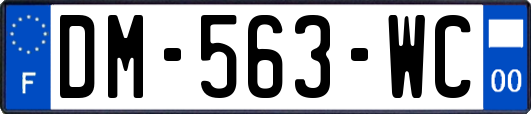 F
DM-563-WC
00